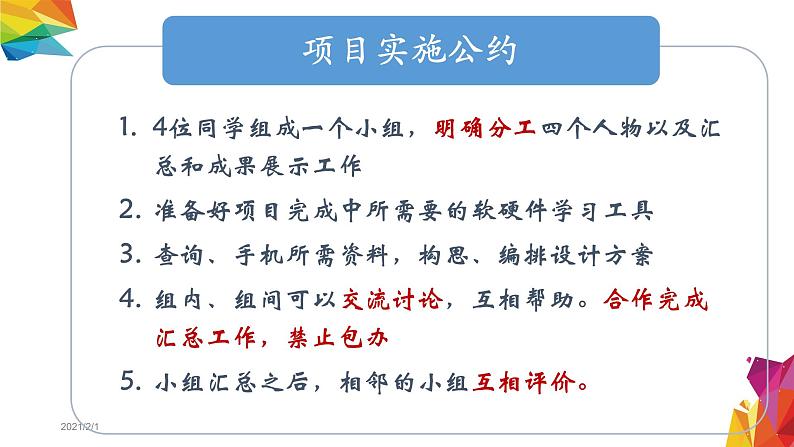 项目实施公约

1. 4位同学组成一个小组，明确分工四个人物以及汇总和成果展示工作

2. 准备好项目完成中所需要的软硬件学习工具

3. 查询、手机所需资料，构思、编排设计方案

4. 组内、组间可以交流讨论，互相帮助。合作完成汇总工作，禁止包办

5. 小组汇总之后，相邻的小组互相评价。

2021/2/1